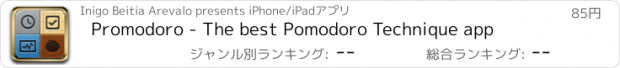 Inigo Beitia Arevalo presents iPhone/iPadアプリ

85円

Promodoro - The best Pomodoro Technique app

ジャンル別ランキング: --

総合ランキング: --